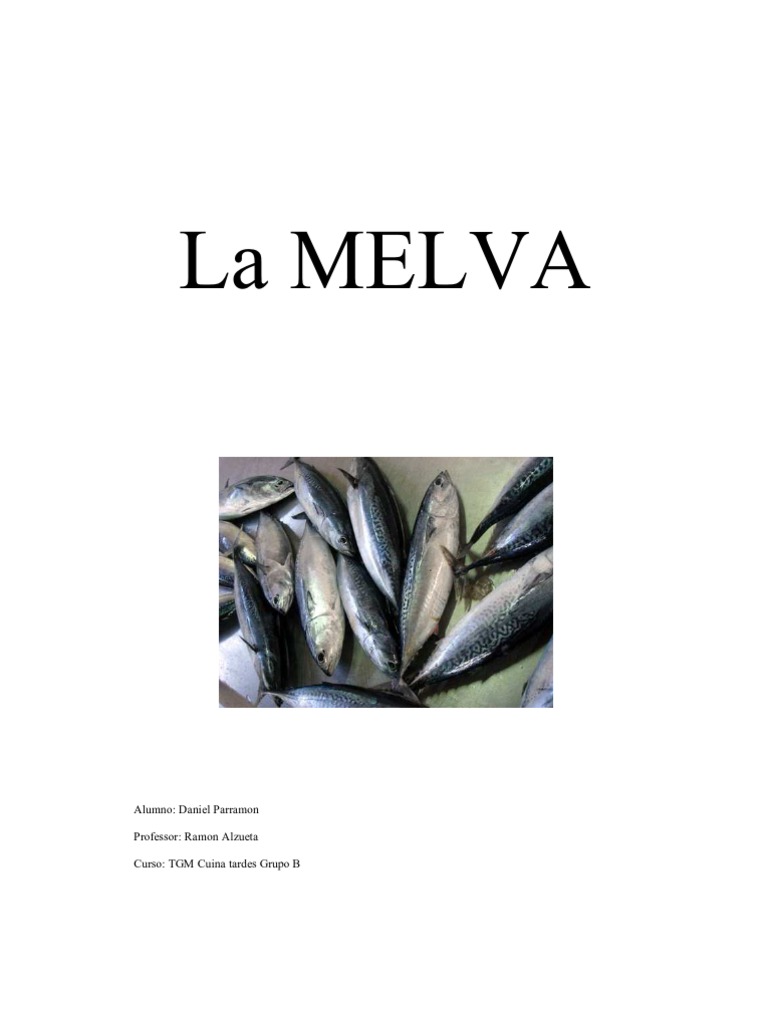 La MELVA

Alumno: Daniel Parramon

Professor: Ramon Alzueta

Curso: TGM Cuina tardes Grupo B